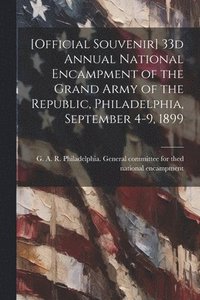 [Official Souvenir] 33d Annual National Encampment of the Grand Army of the Republic, Philadelphia, September 4-9, 1899

G. A. R. Philadelphia. General committee for thed national encampment